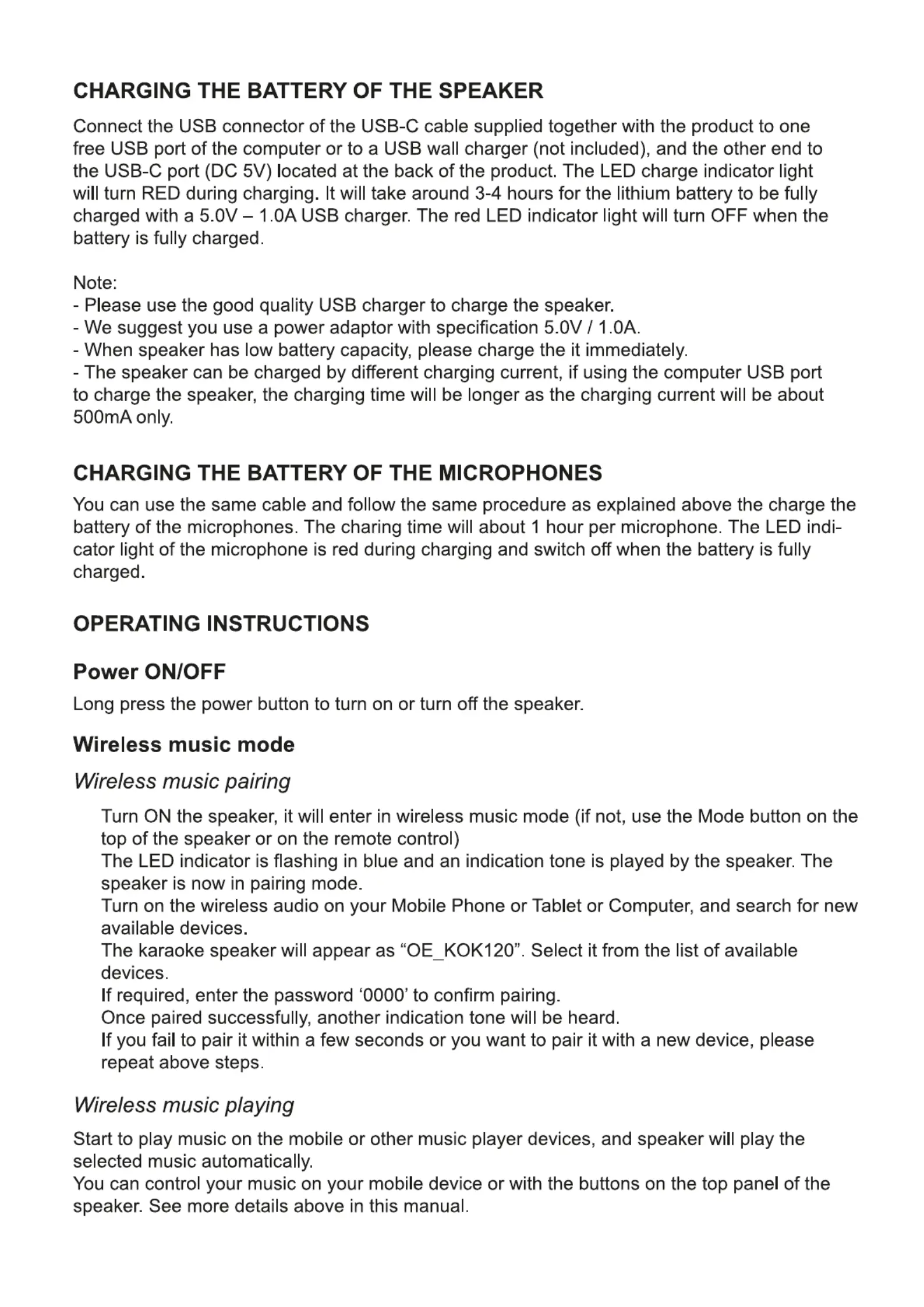 CHARGING THE BATTERY OF THE SPEAKER

Connect the USB connector of the USB-C cable supplied together with the product to one free USB port of the computer or to a USB wall charger (not included), and the other end to the USB-C port (DC 5V) located at the back of the product. The LED charge indicator light will turn RED during charging. It will take around 3-4 hours for the lithium battery to be fully charged with a 5.0V – 1.0A USB charger. The red LED indicator light will turn OFF when the battery is fully charged.

Note:
- Please use the good quality USB charger to charge the speaker.
- We suggest you use a power adaptor with specification 5.0V / 1.0A.
- When speaker has low battery capacity, please charge the it immediately.
- The speaker can be charged by different charging current, if using the computer USB port to charge the speaker, the charging time will be longer as the charging current will be about 500mA only.

CHARGING THE BATTERY OF THE MICROPHONES

You can use the same cable and follow the same procedure as explained above the charge the battery of the microphones. The charing time will about 1 hour per microphone. The LED indicator light of the microphone is red during charging and switch off when the battery is fully charged.

OPERATING INSTRUCTIONS

Power ON/OFF

Long press the power button to turn on or turn off the speaker.

Wireless music mode

Wireless music pairing

Turn ON the speaker, it will enter in wireless music mode (if not, use the Mode button on the top of the speaker or on the remote control)
The LED indicator is flashing in blue and an indication tone is played by the speaker. The speaker is now in pairing mode.
Turn on the wireless audio on your Mobile Phone or Tablet or Computer, and search for new available devices.
The karaoke speaker will appear as “OE_KOK120”. Select it from the list of available devices.
If required, enter the password ‘0000’ to confirm pairing.
Once paired successfully, another indication tone will be heard.
If you fail to pair it within a few seconds or you want to pair it with a new device, please repeat above steps.

Wireless music playing

Start to play music on the mobile or other music player devices, and speaker will play the selected music automatically.
You can control your music on your mobile device or with the buttons on the top panel of the speaker. See more details above in this manual.